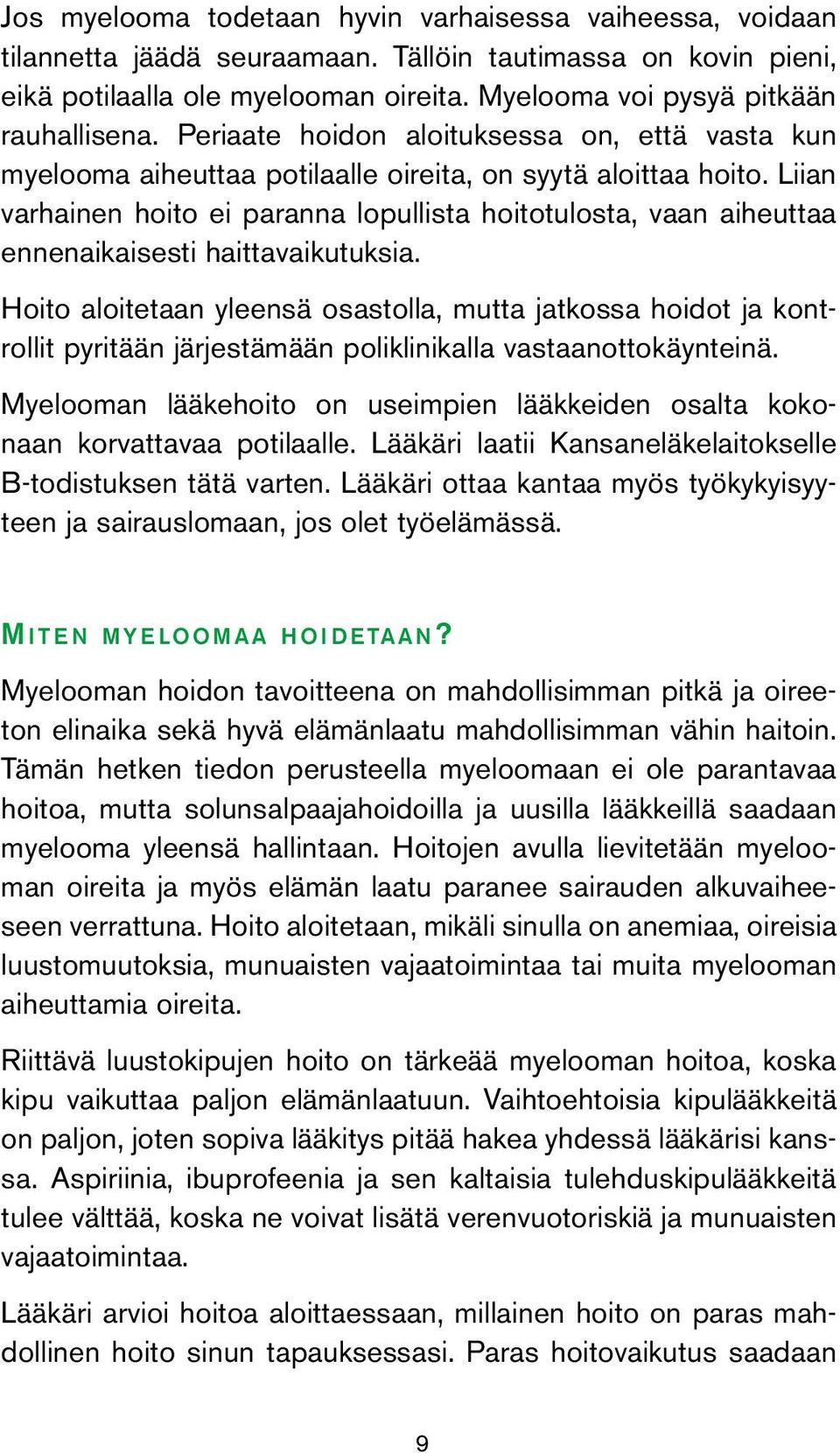 Jos myelooma todetaan hyvin varhaisessa vaiheessa, voidaan tilannetta jäädä seuraamaan. Tällöin tautimassa on kovin pieni, eikä potilaalla ole myelooman oireita. Myelooma voi pysyä pitkään rauhallisena. Periaate hoidon aloituksessa on, että vasta kun myelooma aiheuttaa potilaalle oireita, on syytä aloittaa hoito. Liian varhainen hoito ei paranna lopullista hoitotulosta, vaan aiheuttaa ennenaikaisesti haittavaikutuksia.

Hoito aloitetaan yleensä osastolla, mutta jatkossa hoidot ja kontrollit pyritään järjestämään poliklinikalla vastaanottokäynteinä.

Myelooman lääkehoito on useimpien lääkkeiden osalta kokonaan korvattavaa potilaalle. Lääkäri laatii Kansaneläkelaitokselle B-todistuksen tätä varten. Lääkäri ottaa kantaa myös työkykyisyyteen ja sairauslomaan, jos olet työelämässä.

MITEN MYELOOMAA HOIDETAAN?

Myelooman hoidon tavoitteena on mahdollisimman pitkä ja oireeton elinaika sekä hyvä elämänlaatu mahdollisimman vähin haitoin. Tämän hetken tiedon perusteella myeloomaan ei ole parantavaa hoitoa, mutta solunsalpaajahoidoilla ja uusilla lääkkeillä saadaan myelooma yleensä hallintaan. Hoitojen avulla lievitetään myelooman oireita ja myös elämän laatu paranee sairauden alkuvaiheeseen verrattuna. Hoito aloitetaan, mikäli sinulla on anemiaa, oireisia luustomuutoksia, munuaisten vajaatoimintaa tai muita myelooman aiheuttamia oireita.

Riittävä luustokipujen hoito on tärkeää myelooman hoitoa, koska kipu vaikuttaa paljon elämänlaatuun. Vaihtoehtoisia kipulääkkeitä on paljon, joten sopiva lääkitys pitää hakea yhdessä lääkärisi kanssa. Aspiriinia, ibuprofeenia ja sen kaltaisia tulehduskipulääkkeitä tulee välttää, koska ne voivat lisätä verenvuotoriskiä ja munuaisten vajaatoimintaa.

Lääkäri arvioi hoitoa aloittaessaan, millainen hoito on paras mahdollinen hoito sinun tapauksessasi. Paras hoitovaikutus saadaan

9